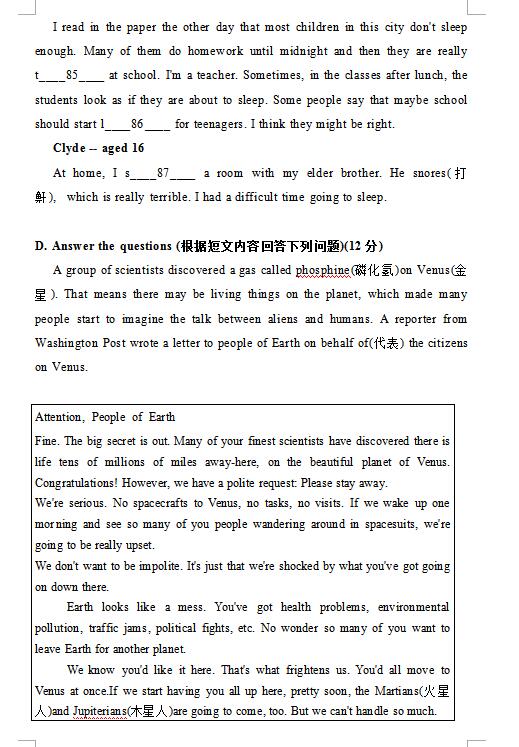 I read in the paper the other day that most children in this city don't sleep enough. Many of them do homework until midnight and then they are really t____85____ at school. I'm a teacher. Sometimes, in the classes after lunch, the students look as if they are about to sleep. Some people say that maybe school should start l____86____ for teenagers. I think they might be right.

Clyde -- aged 16

At home, I s____87____ a room with my elder brother. He snores(打鼾), which is really terrible. I had a difficult time going to sleep.

D. Answer the questions (根据短文内容回答下列问题)(12 分)

A group of scientists discovered a gas called phosphine(磷化氢)on Venus(金星). That means there may be living things on the planet, which made many people start to imagine the talk between aliens and humans. A reporter from Washington Post wrote a letter to people of Earth on behalf of(代表) the citizens on Venus.

Attention, People of Earth

Fine. The big secret is out. Many of your finest scientists have discovered there is life tens of millions of miles away-here, on the beautiful planet of Venus. Congratulations! However, we have a polite request: Please stay away.

We're serious. No spacecrafts to Venus, no tasks, no visits. If we wake up one morning and see so many of you people wandering around in spacesuits, we're going to be really upset.

We don't want to be impolite. It's just that we're shocked by what you've got going on down there.

Earth looks like a mess. You've got health problems, environmental pollution, traffic jams, political fights, etc. No wonder so many of you want to leave Earth for another planet.

We know you'd like it here. That's what frightens us. You'd all move to Venus at once.If we start having you all up here, pretty soon, the Martians(火星人)and Jupiterians(木星人)are going to come, too. But we can't handle so much.